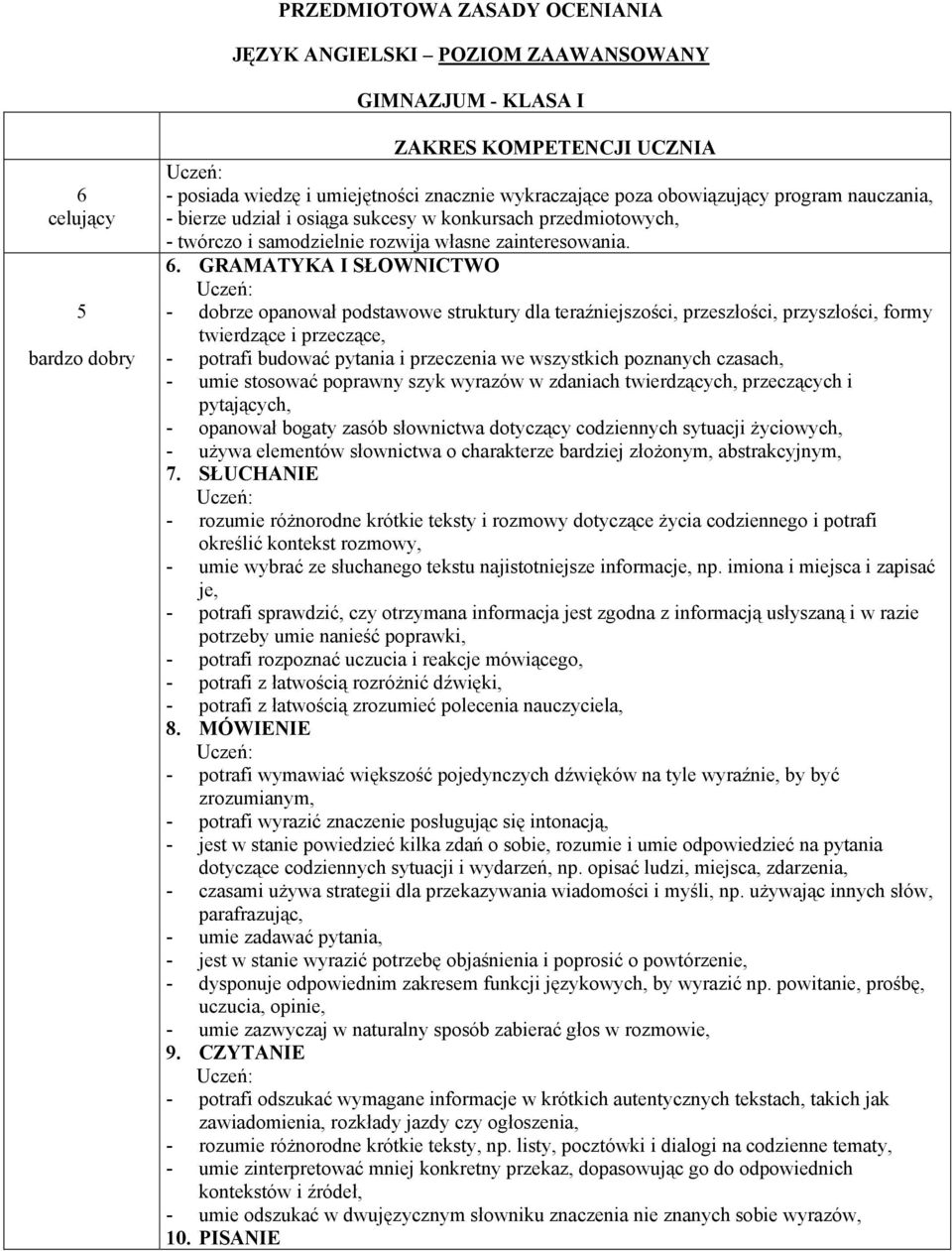 PRZEDMIOTOWA ZASADY OCENIANIA

JĘZYK ANGIELSKI – POZIOM ZAAWANSOWANY

GIMNAZJUM - KLASA I

| | ZAKRES KOMPETENCJI UCZNIA |
|---|---|
| 6 celujący | Uczeń: - posiada wiedzę i umiejętności znacznie wykraczające poza obowiązujący program nauczania, - bierze udział i osiąga sukcesy w konkursach przedmiotowych, - twórczo i samodzielnie rozwija własne zainteresowania. |
| 5 bardzo dobry | 6. GRAMATYKA I SŁOWNICTWO Uczeń: - dobrze opanował podstawowe struktury dla teraźniejszości, przeszłości, przyszłości, formy twierdzące i przeczące, - potrafi budować pytania i przeczenia we wszystkich poznanych czasach, - umie stosować poprawny szyk wyrazów w zdaniach twierdzących, przeczących i pytających, - opanował bogaty zasób słownictwa dotyczący codziennych sytuacji życiowych, - używa elementów słownictwa o charakterze bardziej złożonym, abstrakcyjnym, 7. SŁUCHANIE Uczeń: - rozumie różnorodne krótkie teksty i rozmowy dotyczące życia codziennego i potrafi określić kontekst rozmowy, - umie wybrać ze słuchanego tekstu najistotniejsze informacje, np. imiona i miejsca i zapisać je, - potrafi sprawdzić, czy otrzymana informacja jest zgodna z informacją usłyszaną i w razie potrzeby umie nanieść poprawki, - potrafi rozpoznać uczucia i reakcje mówiącego, - potrafi z łatwością rozróżnić dźwięki, - potrafi z łatwością zrozumieć polecenia nauczyciela, 8. MÓWIENIE Uczeń: - potrafi wymawiać większość pojedynczych dźwięków na tyle wyraźnie, by być zrozumianym, - potrafi wyrazić znaczenie posługując się intonacją, - jest w stanie powiedzieć kilka zdań o sobie, rozumie i umie odpowiedzieć na pytania dotyczące codziennych sytuacji i wydarzeń, np. opisać ludzi, miejsca, zdarzenia, - czasami używa strategii dla przekazywania wiadomości i myśli, np. używając innych słów, parafrazując, - umie zadawać pytania, - jest w stanie wyrazić potrzebę objaśnienia i poprosić o powtórzenie, - dysponuje odpowiednim zakresem funkcji językowych, by wyrazić np. powitanie, prośbę, uczucia, opinie, - umie zazwyczaj w naturalny sposób zabierać głos w rozmowie, 9. CZYTANIE Uczeń: - potrafi odszukać wymagane informacje w krótkich autentycznych tekstach, takich jak zawiadomienia, rozkłady jazdy czy ogłoszenia, - rozumie różnorodne krótkie teksty, np. listy, pocztówki i dialogi na codzienne tematy, - umie zinterpretować mniej konkretny przekaz, dopasowując go do odpowiednich kontekstów i źródeł, - umie odszukać w dwujęzycznym słowniku znaczenia nie znanych sobie wyrazów, 10. PISANIE |